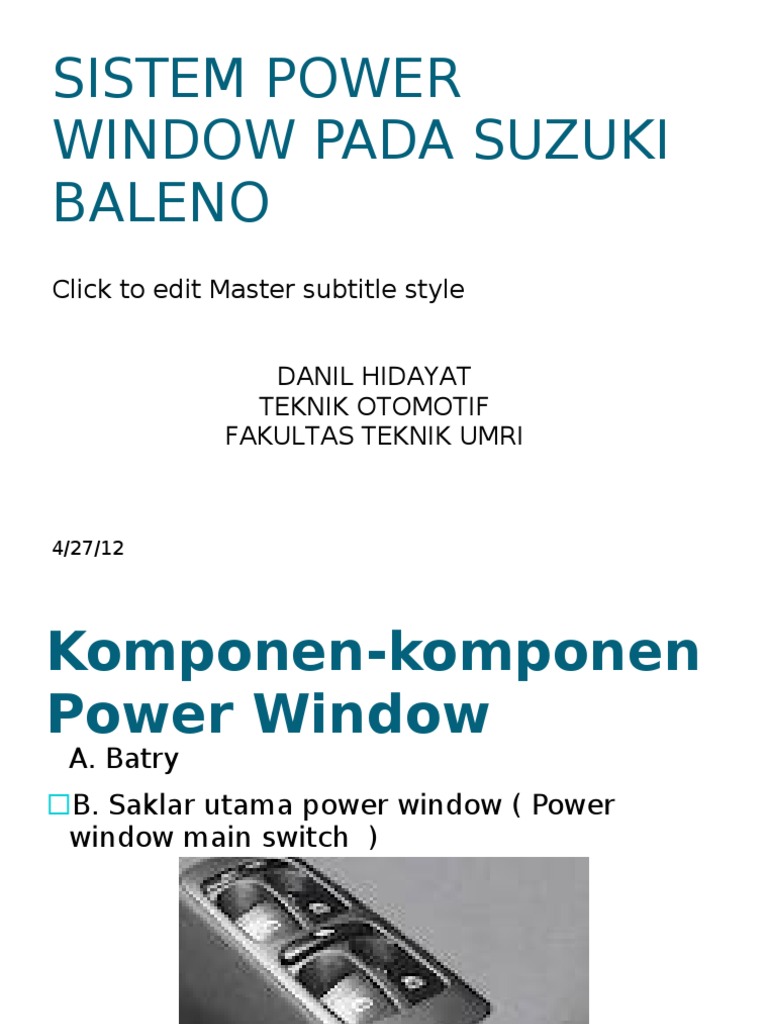 SISTEM POWER WINDOW PADA SUZUKI BALENO

Click to edit Master subtitle style

DANIL HIDAYAT
TEKNIK OTOMOTIF
FAKULTAS TEKNIK UMRI

4/27/12

Komponen-komponen Power Window

A. Batry

B. Saklar utama power window ( Power window main switch )